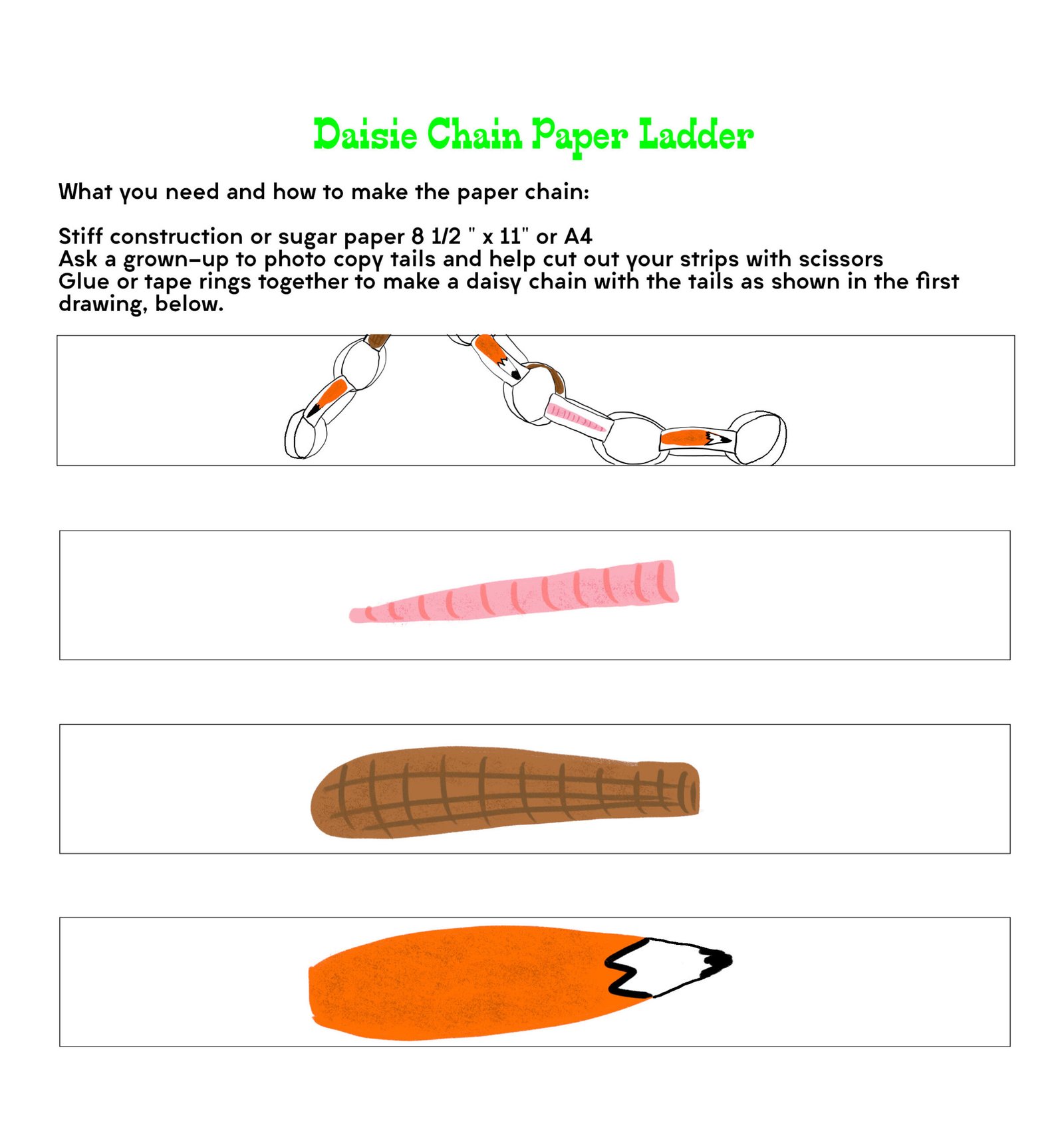 Daisie Chain Paper Ladder

What you need and how to make the paper chain:

Stiff construction or sugar paper 8 1/2 " x 11" or A4
Ask a grown-up to photo copy tails and help cut out your strips with scissors
Glue or tape rings together to make a daisy chain with the tails as shown in the first drawing, below.